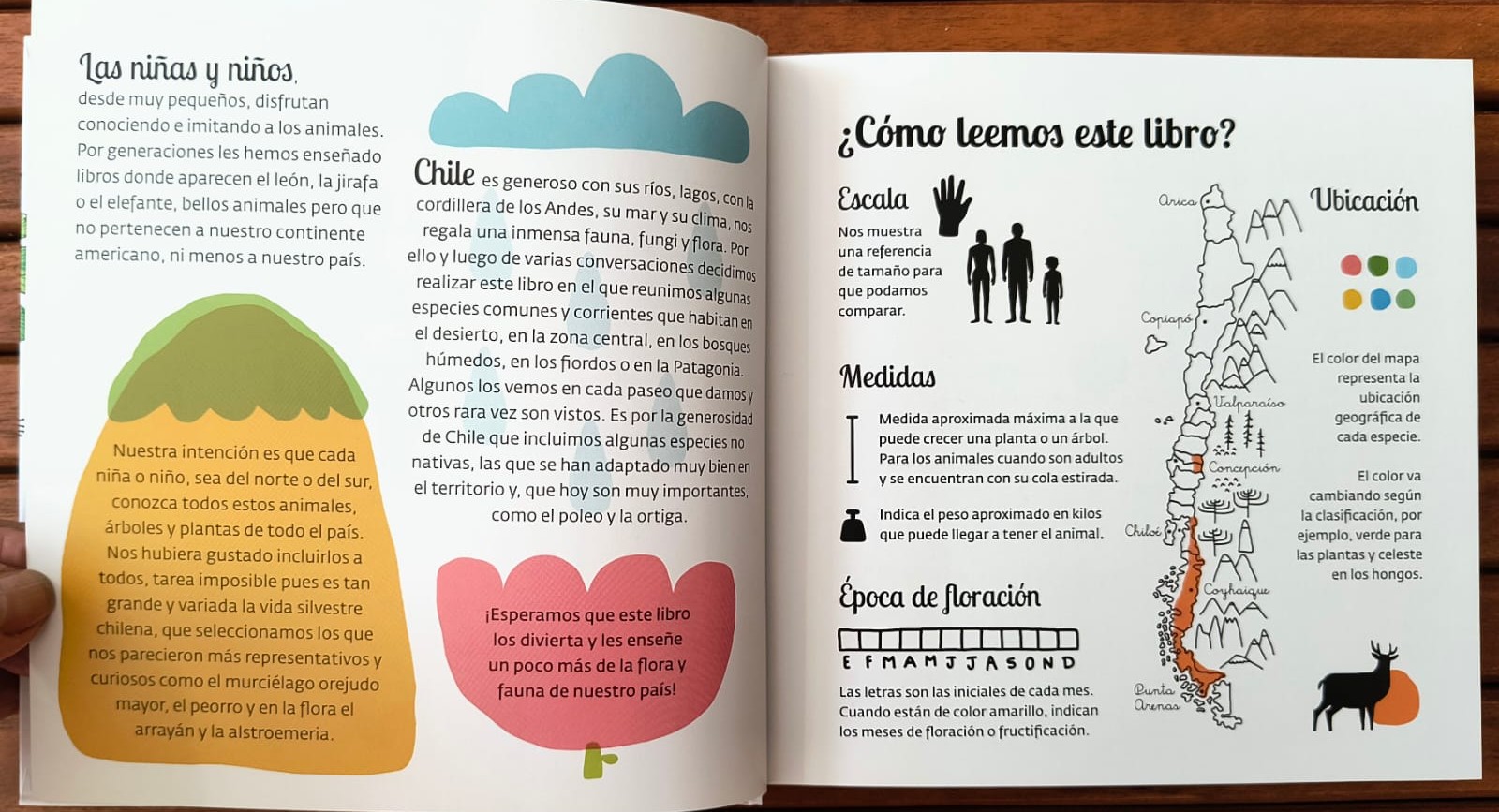 Las niñas y niños, desde muy pequeños, disfrutan conociendo e imitando a los animales. Por generaciones les hemos enseñado libros donde aparecen el león, la jirafa o el elefante, bellos animales pero que no pertenecen a nuestro continente americano, ni menos a nuestro país.

Nuestra intención es que cada niña o niño, sea del norte o del sur, conozca todos estos animales, árboles y plantas de todo el país. Nos hubiera gustado incluirlos a todos, tarea imposible pues es tan grande y variada la vida silvestre chilena, que seleccionamos los que nos parecieron más representativos y curiosos como el murciélago orejudo mayor, el peorro y en la flora el arrayán y la alstroemeria.

Chile es generoso con sus ríos, lagos, con la cordillera de los Andes, su mar y su clima, nos regala una inmensa fauna, fungi y flora. Por ello y luego de varias conversaciones decidimos realizar este libro en el que reunimos algunas especies comunes y corrientes que habitan en el desierto, en la zona central, en los bosques húmedos, en los fiordos o en la Patagonia. Algunos los vemos en cada paseo que damos y otros rara vez son vistos. Es por la generosidad de Chile que incluimos algunas especies no nativas, las que se han adaptado muy bien en el territorio y, que hoy son muy importantes, como el poleo y la ortiga.

¡Esperamos que este libro los divierta y les enseñe un poco más de la flora y fauna de nuestro país!

¿Cómo leemos este libro?

Escala

Nos muestra una referencia de tamaño para que podamos comparar.

Medidas

Medida aproximada máxima a la que puede crecer una planta o un árbol. Para los animales cuando son adultos y se encuentran con su cola estirada.

Indica el peso aproximado en kilos que puede llegar a tener el animal.

Época de floración

E F M A M J J A S O N D

Las letras son las iniciales de cada mes. Cuando están de color amarillo, indican los meses de floración o fructificación.

Arica

Copiapó

Valparaíso

Concepción

Chiloé

Coyhaique

Punta Arenas

Ubicación

El color del mapa representa la ubicación geográfica de cada especie.

El color va cambiando según la clasificación, por ejemplo, verde para las plantas y celeste en los hongos.